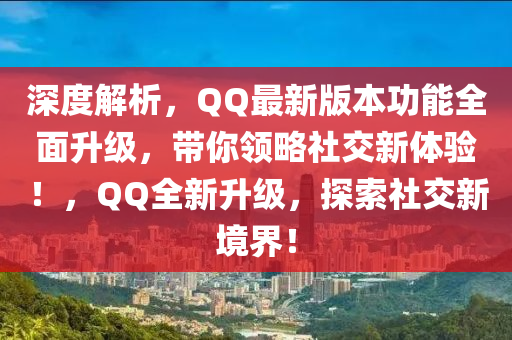 深度解析，QQ最新版本功能全面升级，带你领略社交新体验！，QQ全新升级，探索社交新境界！